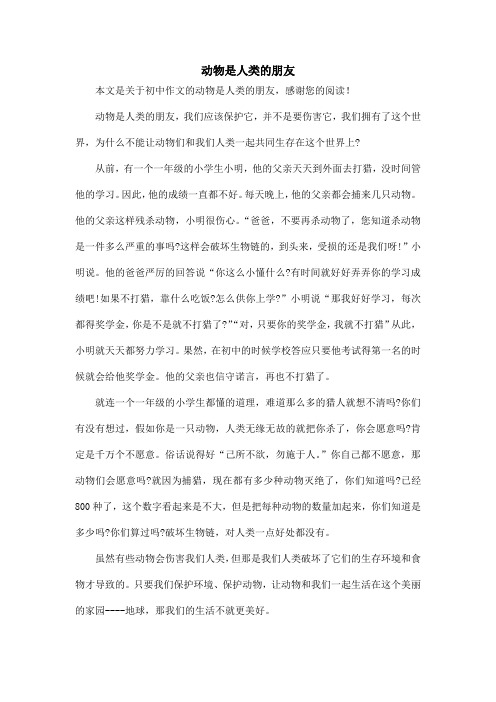 动物是人类的朋友

本文是关于初中作文的动物是人类的朋友，感谢您的阅读！

动物是人类的朋友，我们应该保护它，并不是要伤害它，我们拥有了这个世界，为什么不能让动物们和我们人类一起共同生存在这个世界上?

从前，有一个一年级的小学生小明，他的父亲天天到外面去打猎，没时间管他的学习。因此，他的成绩一直都不好。每天晚上，他的父亲都会捕来几只动物。他的父亲这样残杀动物，小明很伤心。“爸爸，不要再杀动物了，您知道杀动物是一件多么严重的事吗?这样会破坏生物链的，到头来，受损的还是我们呀！”小明说。他的爸爸严厉的回答说“你这么小懂什么?有时间就好好弄弄你的学习成绩吧!如果不打猎，靠什么吃饭?怎么供你上学?”小明说“那我好好学习，每次都得奖学金，你是不是就不打猎了?”“对，只要你的奖学金，我就不打猎”从此，小明就天天都努力学习。果然，在初中的时候学校答应只要他考试得第一名的时候就会给他奖学金。他的父亲也信守诺言，再也不打猎了。

就连一个一年级的小学生都懂的道理，难道那么多的猎人就想不清吗?你们有没有想过，假如你是一只动物，人类无缘无故的就把你杀了，你会愿意吗?肯定是千万个不愿意。俗话说得好“己所不欲，勿施于人。”你自己都不愿意，那动物们会愿意吗?就因为捕猎，现在都有多少种动物灭绝了，你们知道吗?已经800种了，这个数字看起来是不大，但是把每种动物的数量加起来，你们知道是多少吗?你们算过吗?破坏生物链，对人类一点好处都没有。

虽然有些动物会伤害我们人类，但那是我们人类破坏了它们的生存环境和食物才导致的。只要我们保护环境、保护动物，让动物和我们一起生活在这个美丽的家园----地球，那我们的生活不就更美好。